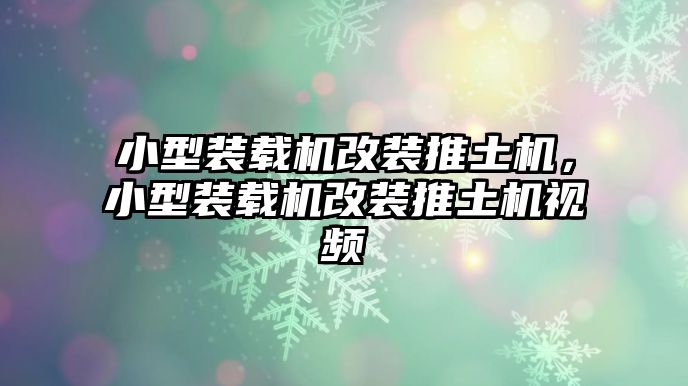 小型装载机改装推土机，小型装载机改装推土机视频